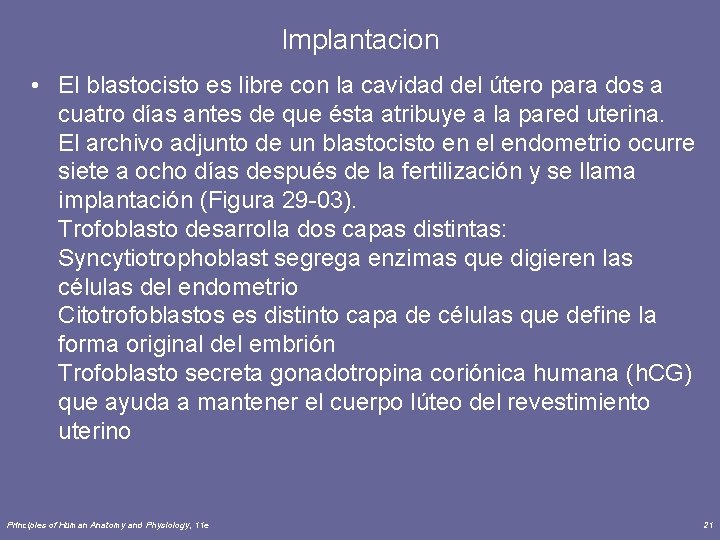 Implantacion

• El blastocisto es libre con la cavidad del útero para dos a cuatro días antes de que ésta atribuye a la pared uterina. El archivo adjunto de un blastocisto en el endometrio ocurre siete a ocho días después de la fertilización y se llama implantación (Figura 29-03).
Trofoblasto desarrolla dos capas distintas:
Syncytiotrophoblast segrega enzimas que digieren las células del endometrio
Citotrofoblastos es distinto capa de células que define la forma original del embrión
Trofoblasto secreta gonadotropina coriónica humana (hCG) que ayuda a mantener el cuerpo lúteo del revestimiento uterino

Principles of Human Anatomy and Physiology, 11e

21